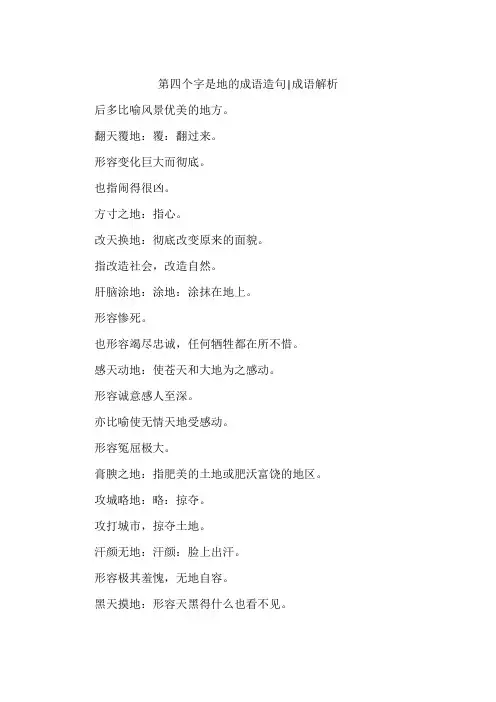 第四个字是地的成语造句|成语解析

后多比喻风景优美的地方。

翻天覆地：覆：翻过来。

形容变化巨大而彻底。

也指闹得很凶。

方寸之地：指心。

改天换地：彻底改变原来的面貌。

指改造社会，改造自然。

肝脑涂地：涂地：涂抹在地上。

形容惨死。

也形容竭尽忠诚，任何牺牲都在所不惜。

感天动地：使苍天和大地为之感动。

形容诚意感人至深。

亦比喻使无情天地受感动。

形容冤屈极大。

膏腴之地：指肥美的土地或肥沃富饶的地区。

攻城略地：略：掠夺。

攻打城市，掠夺土地。

汗颜无地：汗颜：脸上出汗。

形容极其羞愧，无地自容。

黑天摸地：形容天黑得什么也看不见。